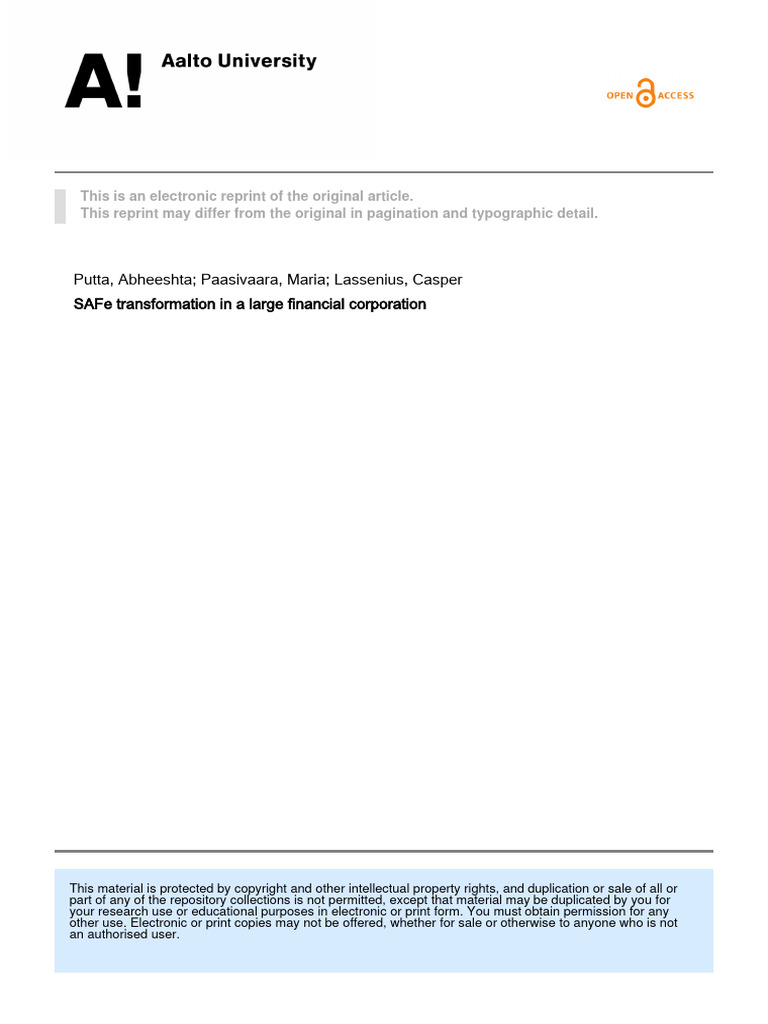 A! Aalto University

OPEN ACCESS

This is an electronic reprint of the original article.
This reprint may differ from the original in pagination and typographic detail.

Putta, Abheeshta; Paasivaara, Maria; Lassenius, Casper
SAFe transformation in a large financial corporation

This material is protected by copyright and other intellectual property rights, and duplication or sale of all or part of any of the repository collections is not permitted, except that material may be duplicated by you for your research use or educational purposes in electronic or print form. You must obtain permission for any other use. Electronic or print copies may not be offered, whether for sale or otherwise to anyone who is not an authorised user.